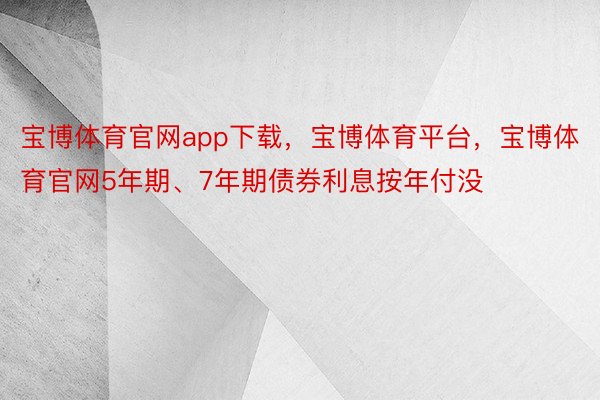 宝博体育官网app下载，宝博体育平台，宝博体育官网5年期、7年期债券利息按年付没